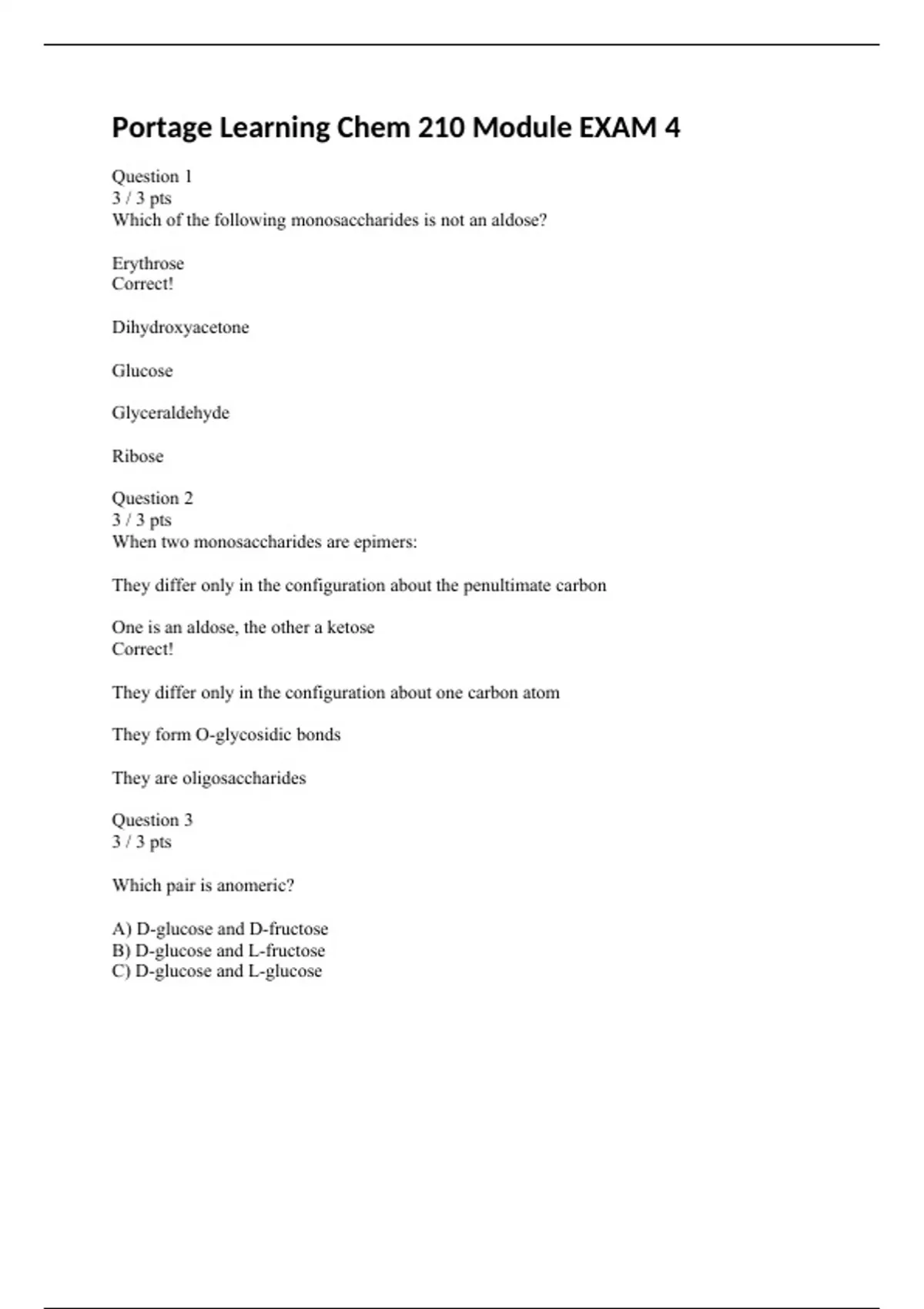 Portage Learning Chem 210 Module EXAM 4

Question 1
3 / 3 pts
Which of the following monosaccharides is not an aldose?

Erythrose
Correct!

Dihydroxyacetone

Glucose

Glyceraldehyde

Ribose

Question 2
3 / 3 pts
When two monosaccharides are epimers:

They differ only in the configuration about the penultimate carbon

One is an aldose, the other a ketose
Correct!

They differ only in the configuration about one carbon atom

They form O-glycosidic bonds

They are oligosaccharides

Question 3
3 / 3 pts

Which pair is anomeric?

A) D-glucose and D-fructose
B) D-glucose and L-fructose
C) D-glucose and L-glucose